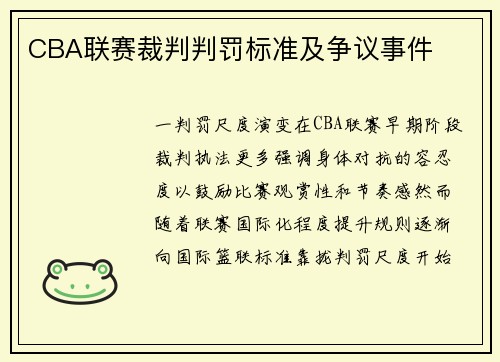 CBA联赛裁判判罚标准及争议事件

一判罚尺度演变在CBA联赛早期阶段裁判执法更多强调身体对抗的容忍度以鼓励比赛观赏性和节奏感然而随着联赛国际化程度提升规则逐渐向国际篮联标准靠拢判罚尺度开始